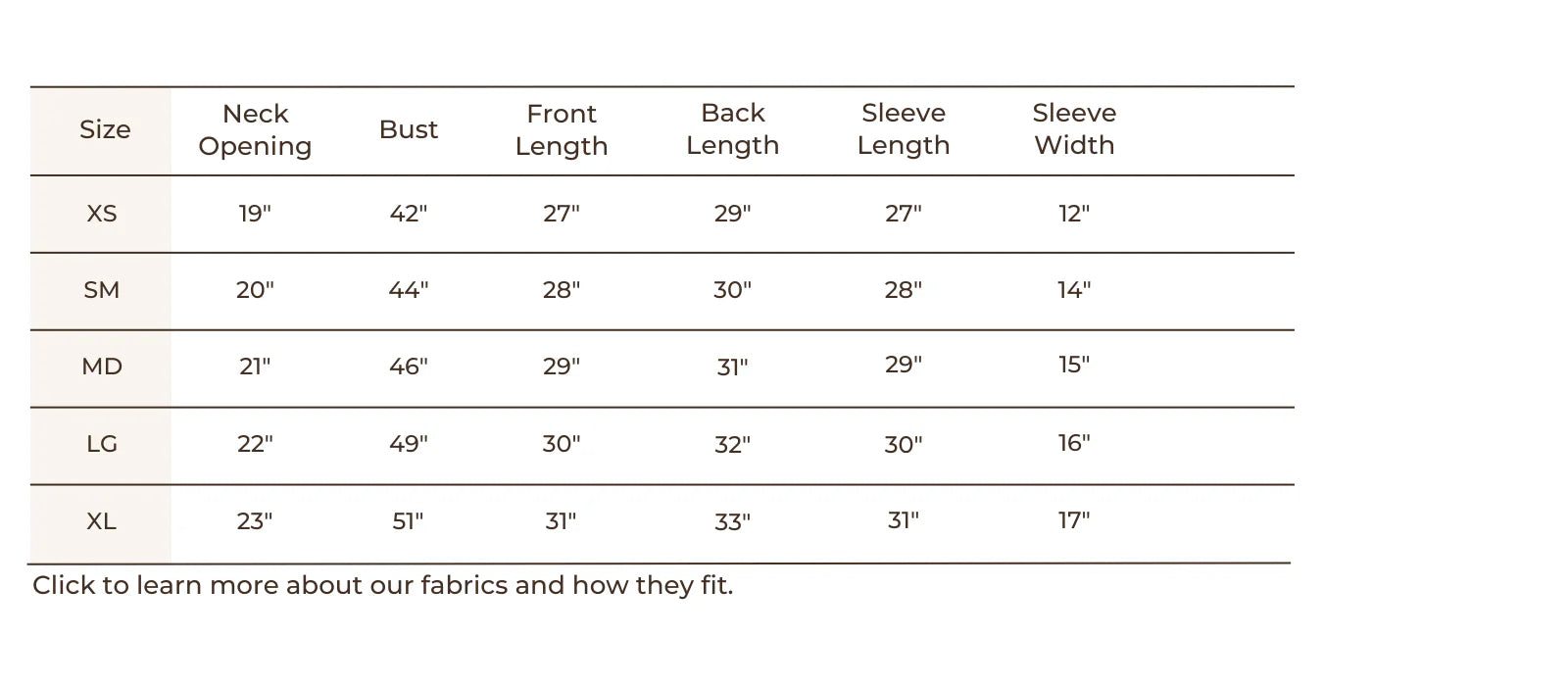 | Size | Neck Opening | Bust | Front Length | Back Length | Sleeve Length | Sleeve Width |
|---|---|---|---|---|---|---|
| XS | 19" | 42" | 27" | 29" | 27" | 12" |
| SM | 20" | 44" | 28" | 30" | 28" | 14" |
| MD | 21" | 46" | 29" | 31" | 29" | 15" |
| LG | 22" | 49" | 30" | 32" | 30" | 16" |
| XL | 23" | 51" | 31" | 33" | 31" | 17" |

Click to learn more about our fabrics and how they fit.